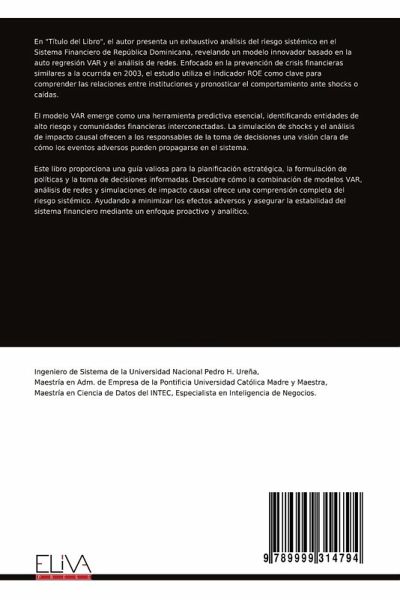 En "Título del Libro", el autor presenta un exhaustivo análisis del riesgo sistémico en el Sistema Financiero de República Dominicana, revelando un modelo innovador basado en la auto regresión VAR y el análisis de redes. Enfocado en la prevención de crisis financieras similares a la ocurrida en 2003, el estudio utiliza el indicador ROE como clave para comprender las relaciones entre instituciones y pronosticar el comportamiento ante shocks o caídas.

El modelo VAR emerge como una herramienta predictiva esencial, identificando entidades de alto riesgo y comunidades financieras interconectadas. La simulación de shocks y el análisis de impacto causal ofrecen a los responsables de la toma de decisiones una visión clara de cómo los eventos adversos pueden propagarse en el sistema.

Este libro proporciona una guía valiosa para la planificación estratégica, la formulación de políticas y la toma de decisiones informadas. Descubre cómo la combinación de modelos VAR, análisis de redes y simulaciones de impacto causal ofrece una comprensión completa del riesgo sistémico. Ayudando a minimizar los efectos adversos y asegurar la estabilidad del sistema financiero mediante un enfoque proactivo y analítico.

Ingeniero de Sistema de la Universidad Nacional Pedro H. Ureña,
Maestría en Adm. de Empresa de la Pontificia Universidad Católica Madre y Maestra,
Maestría en Ciencia de Datos del INTEC, Especialista en Inteligencia de Negocios.

ELIVA

9 789999 314794